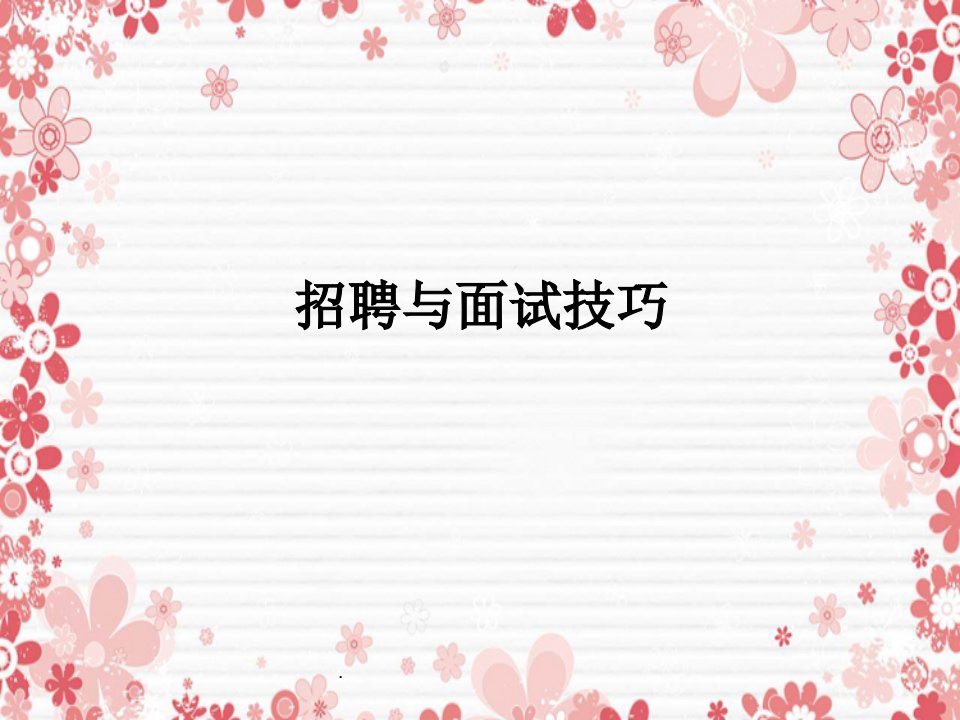 招聘与面试技巧